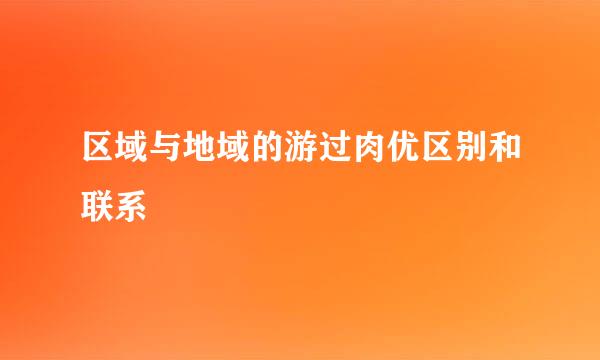 区域与地域的游过肉优区别和联系